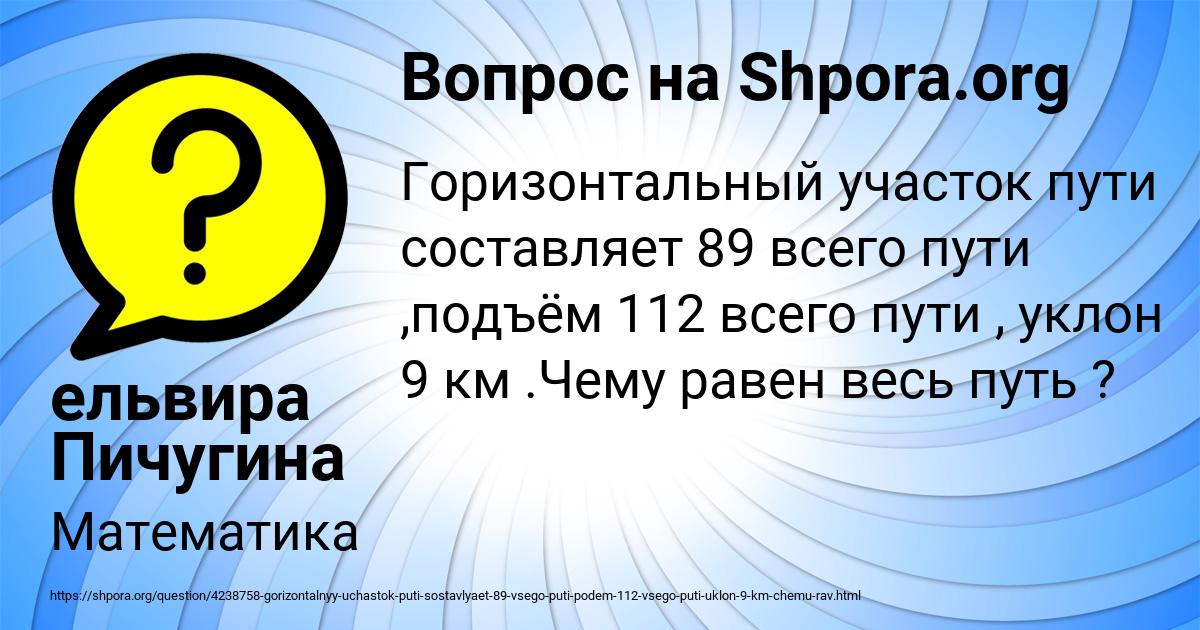 Вопрос на Shpora.org

Горизонтальный участок пути составляет 89 всего пути ,подъём 112 всего пути , уклон 9 км .Чему равен весь путь ?

ельвира Пичугина

Математика

https://shpora.org/question/4238758-gorizontalnyy-uchastok-puti-sostavlyaet-89-vsego-puti-podem-112-vsego-puti-uklon-9-km-chemu-rav.html